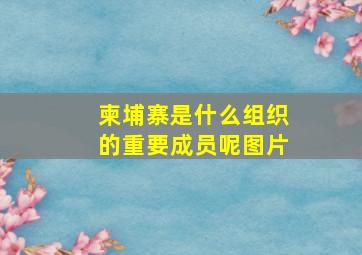 柬埔寨是什么组织的重要成员呢图片